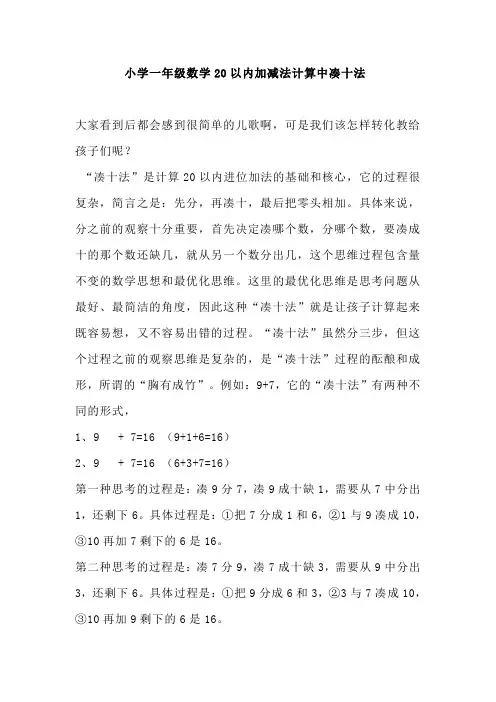 小学一年级数学 20 以内加减法计算中凑十法

大家看到后都会感到很简单的儿歌啊，可是我们该怎样转化教给孩子们呢？

“凑十法”是计算 20 以内进位加法的基础和核心，它的过程很复杂，简言之是：先分，再凑十，最后把零头相加。具体来说，分之前的观察十分重要，首先决定凑哪个数，分哪个数，要凑成十的那个数还缺几，就从另一个数分出几，这个思维过程包含量不变的数学思想和最优化思维。这里的最优化思维是思考问题从最好、最简洁的角度，因此这种“凑十法”就是让孩子计算起来既容易想，又不容易出错的过程。“凑十法”虽然分三步，但这个过程之前的观察思维是复杂的，是“凑十法”过程的酝酿和成形，所谓的“胸有成竹”。例如：9+7，它的“凑十法”有两种不同的形式，

1、9 + 7=16 （9+1+6=16）

2、9 + 7=16 （6+3+7=16）

第一种思考的过程是：凑 9 分 7，凑 9 成十缺 1，需要从 7 中分出 1，还剩下 6。具体过程是：①把 7 分成 1 和 6，②1 与 9 凑成 10，③10 再加 7 剩下的 6 是 16。

第二种思考的过程是：凑 7 分 9，凑 7 成十缺 3，需要从 9 中分出 3，还剩下 6。具体过程是：①把 9 分成 6 和 3，②3 与 7 凑成 10，③10 再加 9 剩下的 6 是 16。